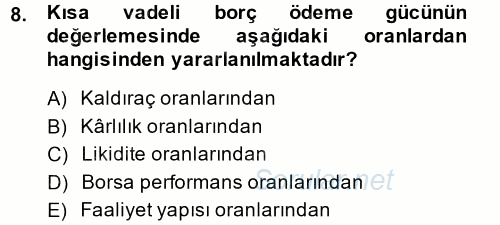 8. Kısa vadeli borç ödeme gücünün değerlemesinde aşağıdaki oranlardan hangisinden yararlanılmaktadır?

A) Kaldıraç oranlarından
B) Kârlılık oranlarından
C) Likidite oranlarından
D) Borsa performans oranlarından
E) Faaliyet yapısı oranlarından

Sorular.net